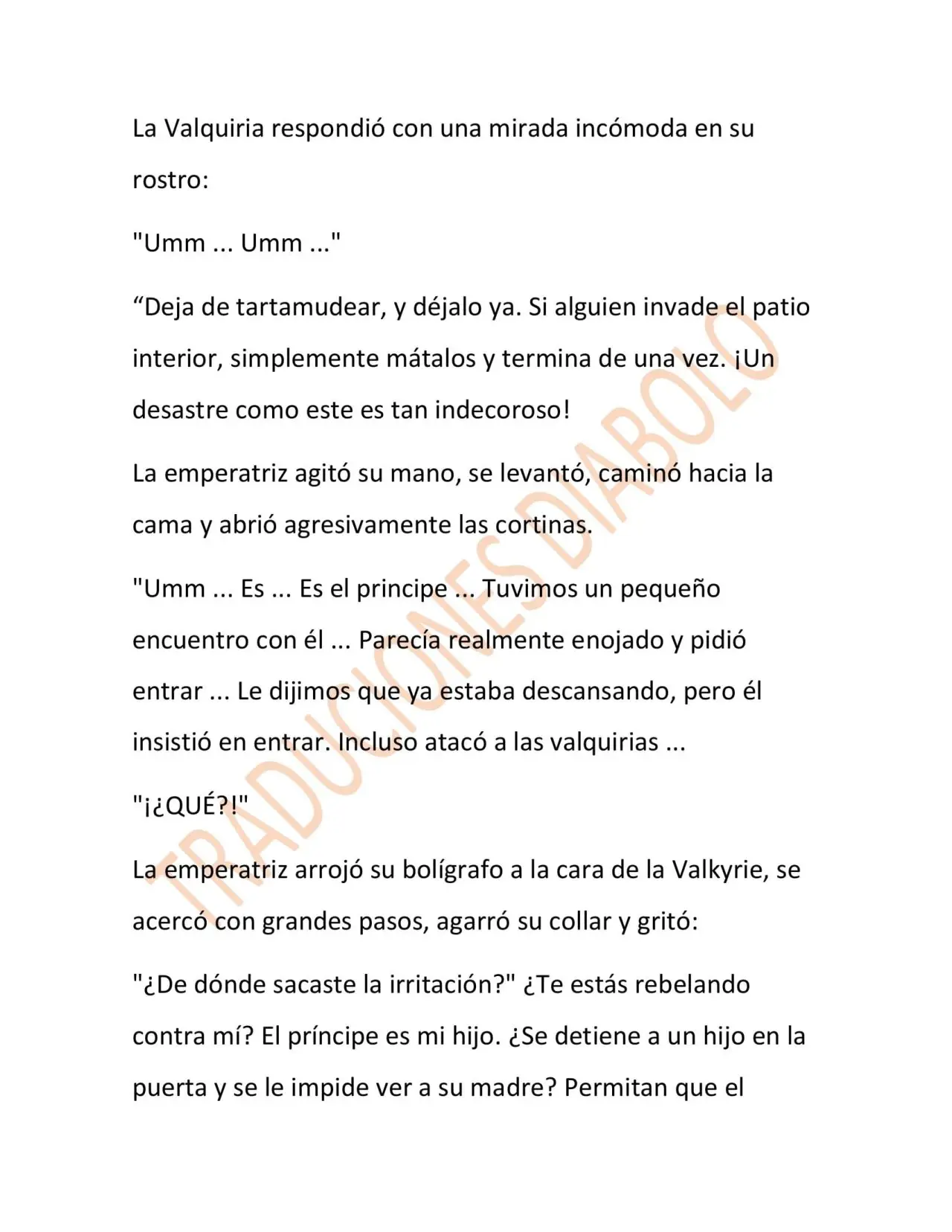 La Valquiria respondió con una mirada incómoda en su rostro:

"Umm ... Umm ..."

"Deja de tartamudear, y déjalo ya. Si alguien invade el patio interior, simplemente mátalos y termina de una vez. ¡Un desastre como este es tan indecoroso!

La emperatriz agitó su mano, se levantó, caminó hacia la cama y abrió agresivamente las cortinas.

"Umm ... Es ... Es el principe ... Tuvimos un pequeño encuentro con él ... Parecía realmente enojado y pidió entrar ... Le dijimos que ya estaba descansando, pero él insistió en entrar. Incluso atacó a las valquirias ...

"¡¿QUÉ?!"

La emperatriz arrojó su bolígrafo a la cara de la Valkyrie, se acercó con grandes pasos, agarró su collar y gritó:

"¿De dónde sacaste la irritación?" ¿Te estás rebelando contra mí? El príncipe es mi hijo. ¿Se detiene a un hijo en la puerta y se le impide ver a su madre? Permitan que el

TRADUCIONES DIABOLO